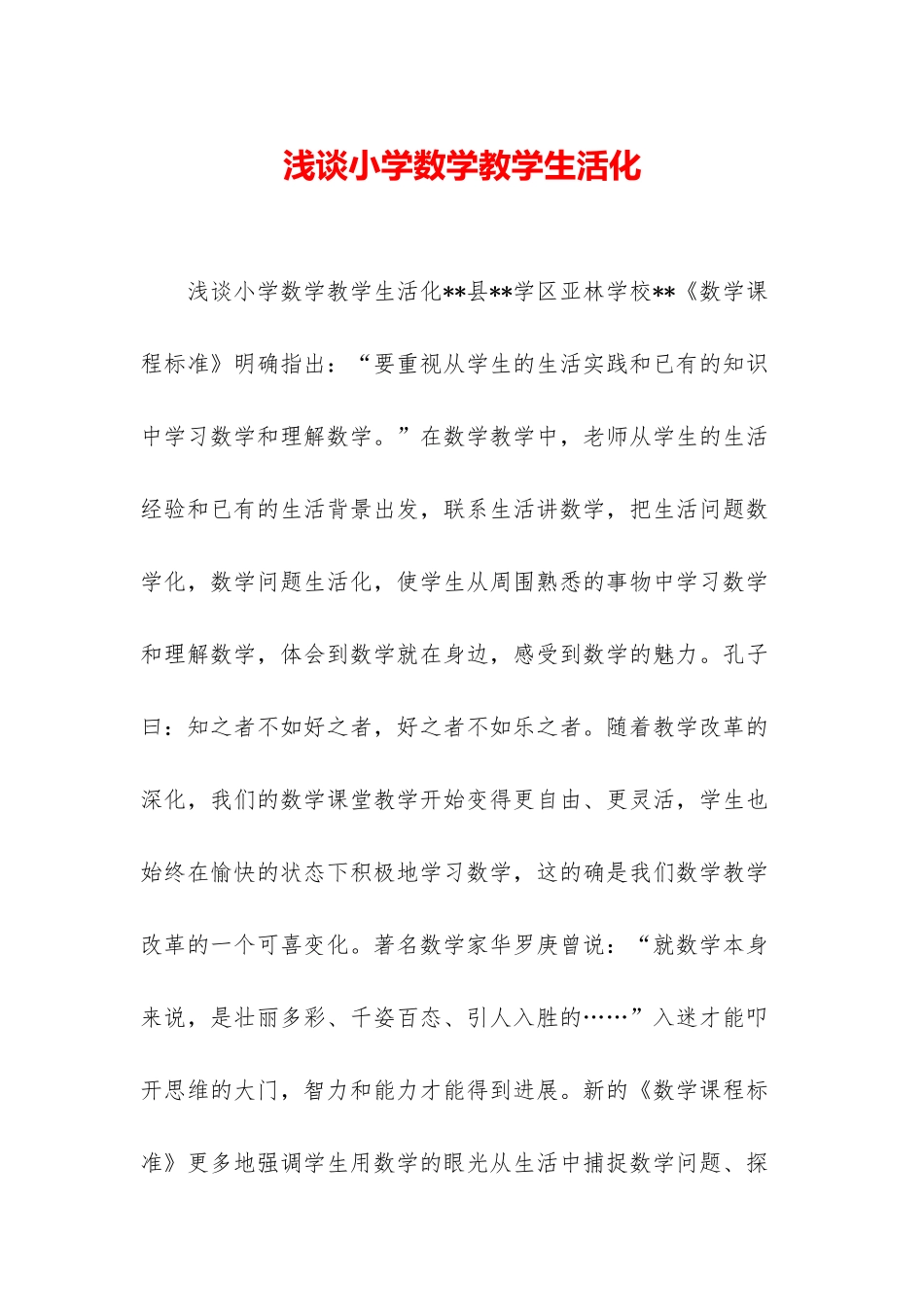 浅谈小学数学教学生活化

浅谈小学数学教学生活化**县**学区亚林学校**《数学课程标准》明确指出：“要重视从学生的生活实践和已有的知识中学习数学和理解数学。”在数学教学中，老师从学生的生活经验和已有的生活背景出发，联系生活讲数学，把生活问题数学化，数学问题生活化，使学生从周围熟悉的事物中学习数学和理解数学，体会到数学就在身边，感受到数学的魅力。孔子曰：知之者不如好之者，好之者不如乐之者。随着教学改革的深化，我们的数学课堂教学开始变得更自由、更灵活，学生也始终在愉快的状态下积极地学习数学，这的确是我们数学教学改革的一个可喜变化。著名数学家华罗庚曾说：“就数学本身来说，是壮丽多彩、千姿百态、引人入胜的……”入迷才能叩开思维的大门，智力和能力才能得到进展。新的《数学课程标准》更多地强调学生用数学的眼光从生活中捕捉数学问题、探